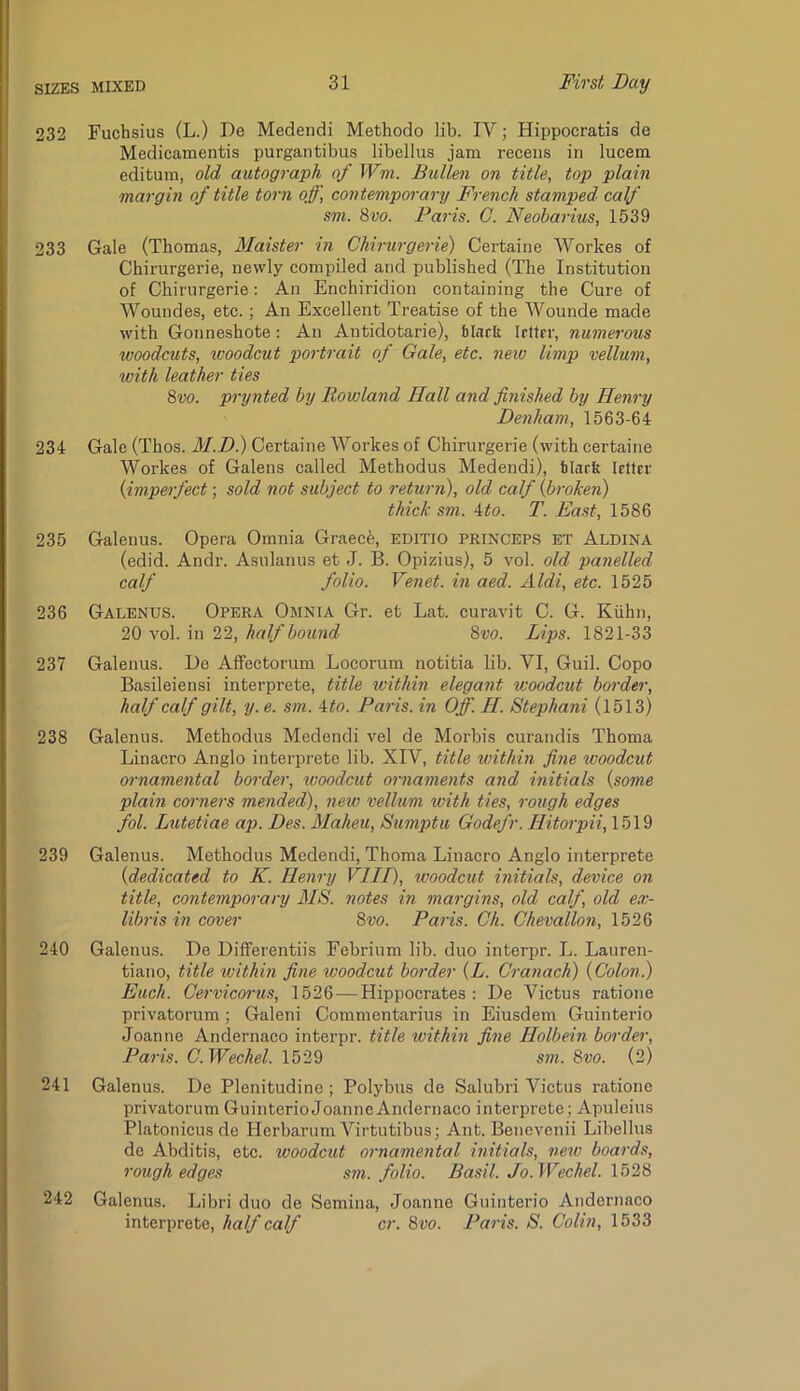 SIZES MIXED 31 First Day

232 Fuchsius (L.) De Medendi Methodo lib. IV; Hippocratis de Medicamentis purgantibus libellus jam recens in lucem editum, old autograph of Wm. Bullen on title, top plain margin of title torn off, contemporary French stamped calf sm. 8vo. Paris. C. Neobarius, 1539

233 Gale (Thomas, Maister in Chirurgerie) Certaine Workes of Chirurgerie, newly compiled and published (The Institution of Chirurgerie: An Enchiridion containing the Cure of Woundes, etc.; An Excellent Treatise of the Wounde made with Gonneshote: An Antidotarie), black letter, numerous woodcuts, woodcut portrait of Gale, etc. new limp vellum, with leather ties 8vo. prynted by Rowland Hall and finished by Henry Denham, 1563-64

234 Gale (Thos. M.D.) Certaine Workes of Chirurgerie (with certaine Workes of Galens called Methodus Medendi), black letter (imperfect; sold not subject to return), old calf (broken) thick sm. 4to. T. East, 1586

235 Galenus. Opera Omnia Graecè, EDITIO PRINCEPS ET ALDINA (edid. Andr. Asulanus et J. B. Opizius), 5 vol. old panelled calf folio. Venet. in aed. Aldi, etc. 1525

236 GALENUS. OPERA OMNIA Gr. et Lat. curavit C. G. Kühn, 20 vol. in 22, half bound 8vo. Lips. 1821-33

237 Galenus. De Affectorum Locorum notitia lib. VI, Guil. Copo Basileiensi interprete, title within elegant woodcut border, half calf gilt, y. e. sm. 4to. Paris. in Off. H. Stephani (1513)

238 Galenus. Methodus Medendi vel de Morbis curandis Thoma Linacro Anglo interprete lib. XIV, title within fine woodcut ornamental border, woodcut ornaments and initials (some plain corners mended), new vellum with ties, rough edges fol. Lutetiae ap. Des. Maheu, Sumptu Godefr. Hitorpii, 1519

239 Galenus. Methodus Medendi, Thoma Linacro Anglo interprete (dedicated to K. Henry VIII), woodcut initials, device on title, contemporary MS. notes in margins, old calf, old ex-libris in cover 8vo. Paris. Ch. Chevallon, 1526

240 Galenus. De Differentiis Febrium lib. duo interpr. L. Laurentiano, title within fine woodcut border (L. Cranach) (Colon.) Euch. Cervicorus, 1526—Hippocrates: De Victus ratione privatorum; Galeni Commentarius in Eiusdem Guinterio Joanne Andernaco interpr. title within fine Holbein border, Paris. C. Wechel. 1529 sm. 8vo. (2)

241 Galenus. De Plenitudine; Polybus de Salubri Victus ratione privatorum Guinterio Joanne Andernaco interprete; Apuleius Platonicus de Herbarum Virtutibus; Ant. Benevenii Libellus de Abditis, etc. woodcut ornamental initials, new boards, rough edges sm. folio. Basil. Jo. Wechel. 1528

242 Galenus. Libri duo de Semina, Joanne Guinterio Andernaco interprete, half calf cr. 8vo. Paris. S. Colin, 1533